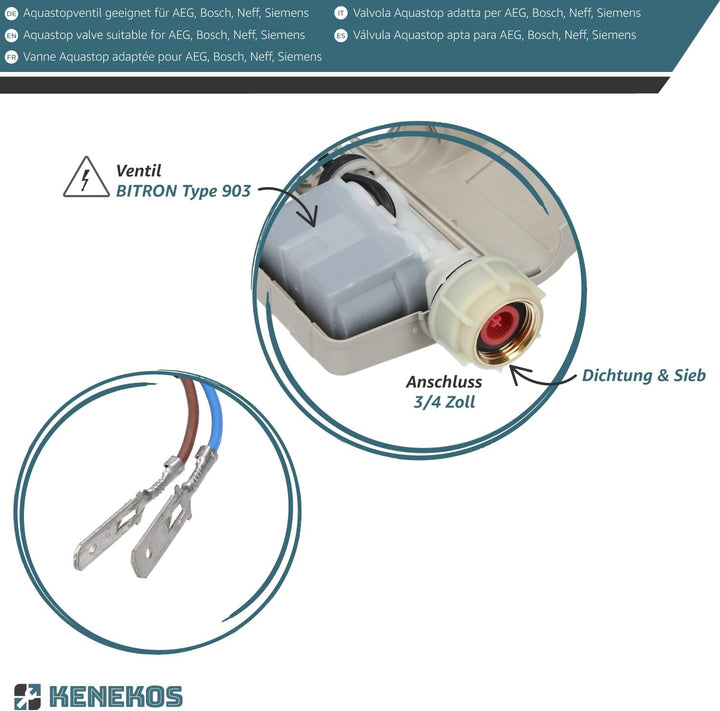 DE Aquastopventil geeignet für AEG, Bosch, Neff, Siemens
EN Aquastop valve suitable for AEG, Bosch, Neff, Siemens
FR Vanne Aquastop adaptée pour AEG, Bosch, Neff, Siemens
IT Valvola Aquastop adatta per AEG, Bosch, Neff, Siemens
ES Válvula Aquastop apta para AEG, Bosch, Neff, Siemens

Ventil
BITRON Type 903

Anschluss
3/4 Zoll

Dichtung & Sieb

KENEKOS